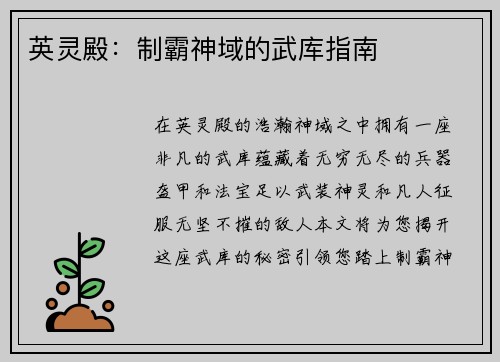 英灵殿：制霸神域的武库指南

在英灵殿的浩瀚神域之中拥有一座非凡的武库蕴藏着无穷无尽的兵器盔甲和法宝足以武装神灵和凡人征服无坚不摧的敌人本文将为您揭开这座武库的秘密引领您踏上制霸神